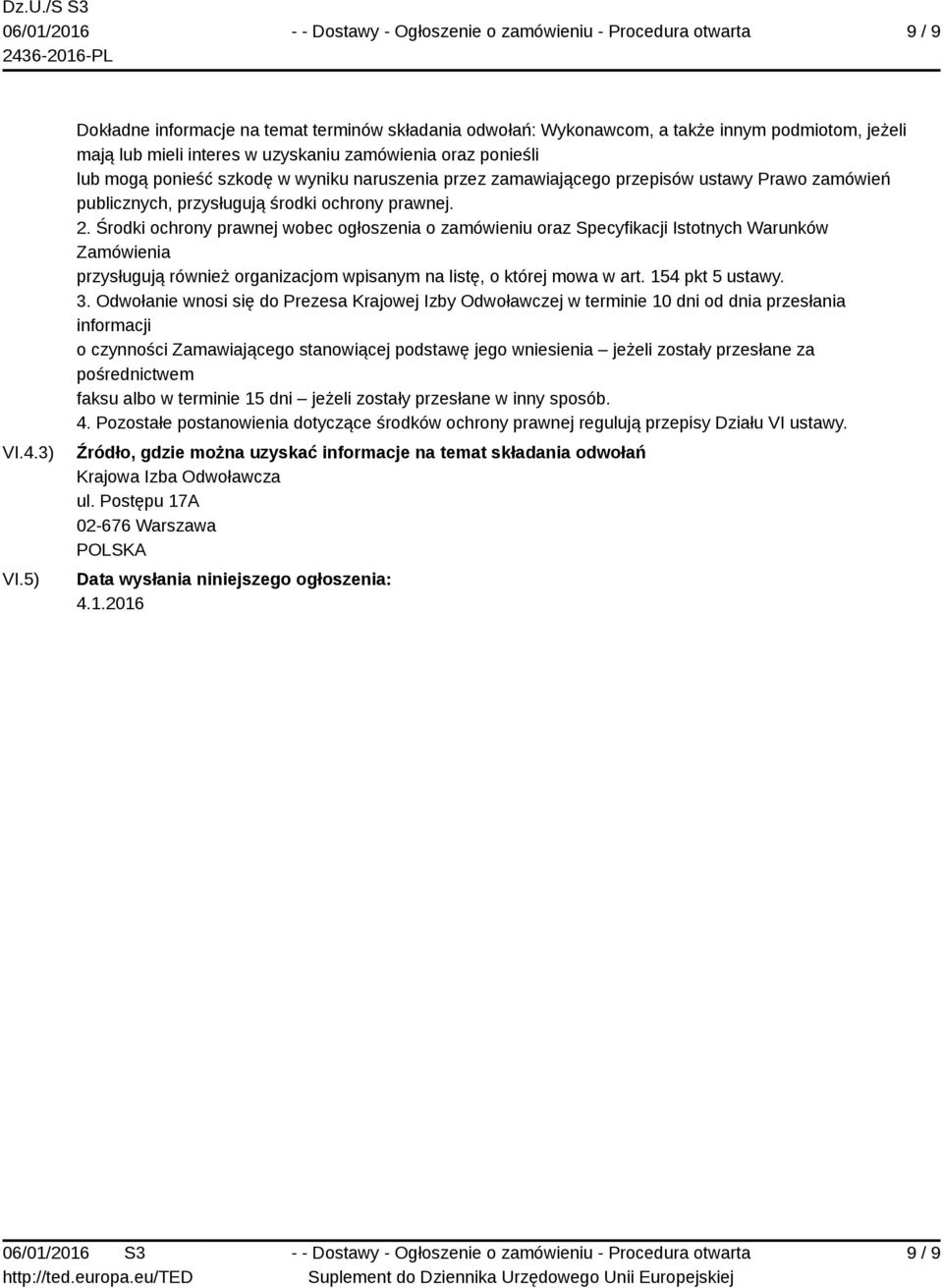 Dz.U./S S3
06/01/2016
2436-2016-PL

- - Dostawy - Ogłoszenie o zamówieniu - Procedura otwarta

9 / 9

Dokładne informacje na temat terminów składania odwołań: Wykonawcom, a także innym podmiotom, jeżeli mają lub mieli interes w uzyskaniu zamówienia oraz ponieśli lub mogą ponieść szkodę w wyniku naruszenia przez zamawiającego przepisów ustawy Prawo zamówień publicznych, przysługują środki ochrony prawnej.
2. Środki ochrony prawnej wobec ogłoszenia o zamówieniu oraz Specyfikacji Istotnych Warunków Zamówienia
przysługują również organizacjom wpisanym na listę, o której mowa w art. 154 pkt 5 ustawy.
3. Odwołanie wnosi się do Prezesa Krajowej Izby Odwoławczej w terminie 10 dni od dnia przesłania informacji
o czynności Zamawiającego stanowiącej podstawę jego wniesienia – jeżeli zostały przesłane za pośrednictwem
faksu albo w terminie 15 dni – jeżeli zostały przesłane w inny sposób.
4. Pozostałe postanowienia dotyczące środków ochrony prawnej regulują przepisy Działu VI ustawy.

VI.4.3) Źródło, gdzie można uzyskać informacje na temat składania odwołań
Krajowa Izba Odwoławcza
ul. Postępu 17A
02-676 Warszawa
POLSKA

VI.5) Data wysłania niniejszego ogłoszenia:
4.1.2016

06/01/2016 S3
http://ted.europa.eu/TED

- - Dostawy - Ogłoszenie o zamówieniu - Procedura otwarta
Suplement do Dziennika Urzędowego Unii Europejskiej

9 / 9